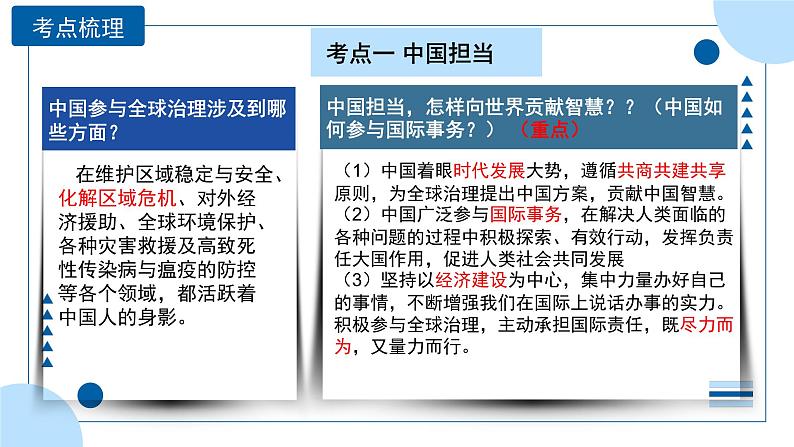 考点梳理

考点一 中国担当

中国参与全球治理涉及到哪些方面？

在维护区域稳定与安全、化解区域危机、对外经济援助、全球环境保护、各种灾害救援及高致死性传染病与瘟疫的防控等各个领域，都活跃着中国人的身影。

中国担当，怎样向世界贡献智慧？？（中国如何参与国际事务？）（重点）

（1）中国着眼时代发展大势，遵循共商共建共享原则，为全球治理提出中国方案，贡献中国智慧。
（2）中国广泛参与国际事务，在解决人类面临的各种问题的过程中积极探索、有效行动，发挥负责任大国作用，促进人类社会共同发展
（3）坚持以经济建设为中心，集中力量办好自己的事情，不断增强我们在国际上说话办事的实力。积极参与全球治理，主动承担国际责任，既尽力而为，又量力而行。